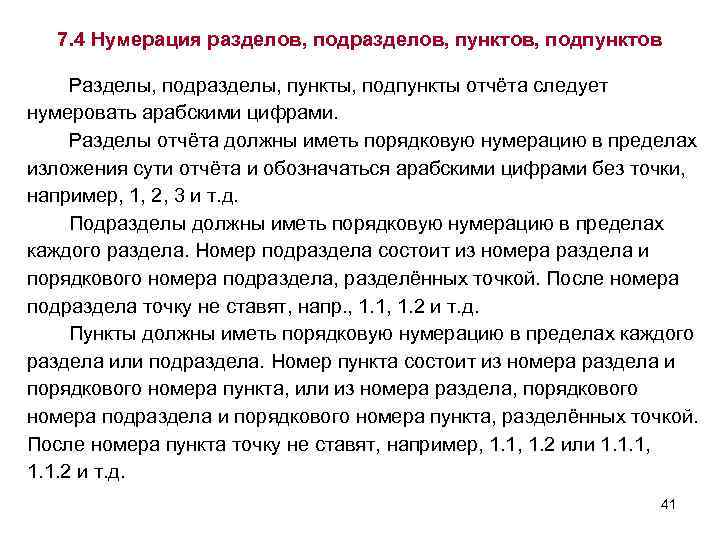 7.4 Нумерация разделов, подразделов, пунктов, подпунктов

Разделы, подразделы, пункты, подпункты отчёта следует нумеровать арабскими цифрами.

Разделы отчёта должны иметь порядковую нумерацию в пределах изложения сути отчёта и обозначаться арабскими цифрами без точки, например, 1, 2, 3 и т.д.

Подразделы должны иметь порядковую нумерацию в пределах каждого раздела. Номер подраздела состоит из номера раздела и порядкового номера подраздела, разделённых точкой. После номера подраздела точку не ставят, напр., 1.1, 1.2 и т.д.

Пункты должны иметь порядковую нумерацию в пределах каждого раздела или подраздела. Номер пункта состоит из номера раздела и порядкового номера пункта, или из номера раздела, порядкового номера подраздела и порядкового номера пункта, разделённых точкой. После номера пункта точку не ставят, например, 1.1, 1.2 или 1.1.1, 1.1.2 и т.д.

41